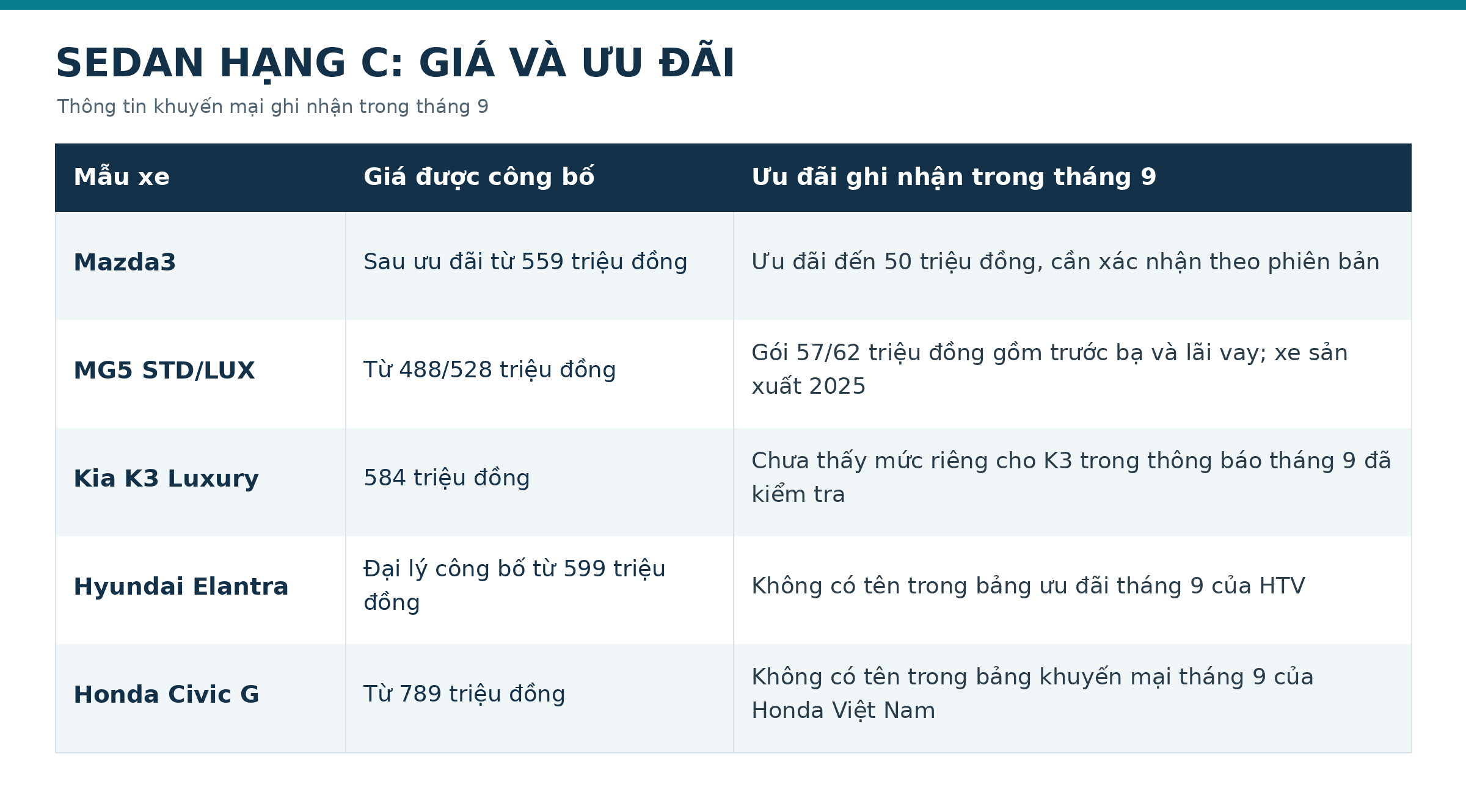 SEDAN HẠNG C: GIÁ VÀ ƯU ĐÃI

Thông tin khuyến mại ghi nhận trong tháng 9

| Mẫu xe | Giá được công bố | Ưu đãi ghi nhận trong tháng 9 |
|---|---|---|
| Mazda3 | Sau ưu đãi từ 559 triệu đồng | Ưu đãi đến 50 triệu đồng, cần xác nhận theo phiên bản |
| MG5 STD/LUX | Từ 488/528 triệu đồng | Gói 57/62 triệu đồng gồm trước bạ và lãi vay; xe sản xuất 2025 |
| Kia K3 Luxury | 584 triệu đồng | Chưa thấy mức riêng cho K3 trong thông báo tháng 9 đã kiểm tra |
| Hyundai Elantra | Đại lý công bố từ 599 triệu đồng | Không có tên trong bảng ưu đãi tháng 9 của HTV |
| Honda Civic G | Từ 789 triệu đồng | Không có tên trong bảng khuyến mại tháng 9 của Honda Việt Nam |